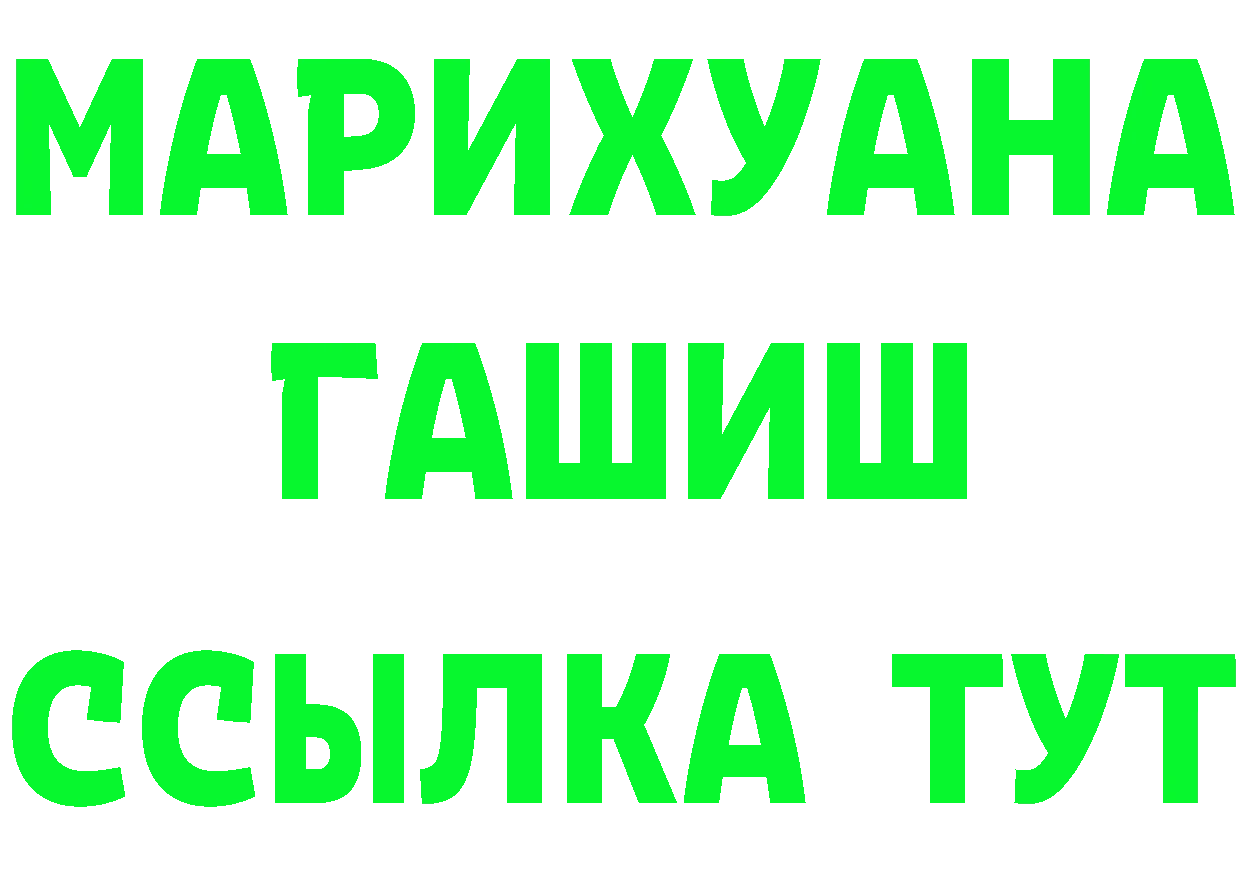 МАРИХУАНА
ГАШИШ
ССЫЛКА ТУТ